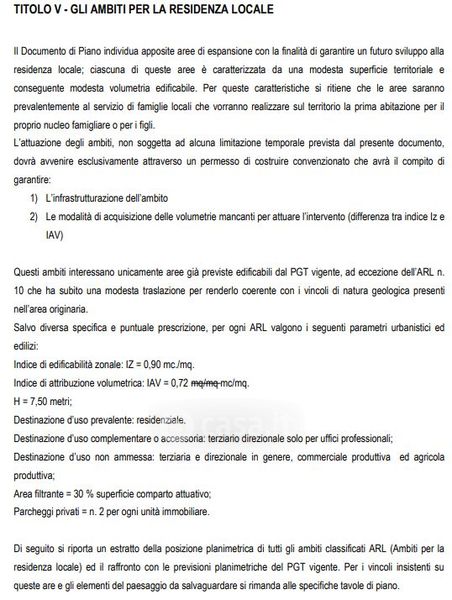 TITOLO V - GLI AMBITI PER LA RESIDENZA LOCALE

Il Documento di Piano individua apposite aree di espansione con la finalità di garantire un futuro sviluppo alla residenza locale; ciascuna di queste aree è caratterizzata da una modesta superficie territoriale e conseguente modesta volumetria edificabile. Per queste caratteristiche si ritiene che le aree saranno prevalentemente al servizio di famiglie locali che vorranno realizzare sul territorio la prima abitazione per il proprio nucleo famigliare o per i figli.
L'attuazione degli ambiti, non soggetta ad alcuna limitazione temporale prevista dal presente documento, dovrà avvenire esclusivamente attraverso un permesso di costruire convenzionato che avrà il compito di garantire:

1) L'infrastrutturazione dell'ambito
2) Le modalità di acquisizione delle volumetrie mancanti per attuare l'intervento (differenza tra indice Iz e IAV)

Questi ambiti interessano unicamente aree già previste edificabili dal PGT vigente, ad eccezione dell'ARL n. 10 che ha subito una modesta traslazione per renderlo coerente con i vincoli di natura geologica presenti nell'area originaria.
Salvo diversa specifica e puntuale prescrizione, per ogni ARL valgono i seguenti parametri urbanistici ed edilizi:
Indice di edificabilità zonale: IZ = 0,90 mc./mq.
Indice di attribuzione volumetrica: IAV = 0,72 mq/mq mc/mq.
H = 7,50 metri;
Destinazione d'uso prevalente: residenziale.
Destinazione d'uso complementare o accessoria: terziario direzionale solo per uffici professionali;
Destinazione d'uso non ammessa: terziaria e direzionale in genere, commerciale produttiva ed agricola produttiva;
Area filtrante = 30 % superficie comparto attuativo;
Parcheggi privati = n. 2 per ogni unità immobiliare.

Di seguito si riporta un estratto della posizione planimetrica di tutti gli ambiti classificati ARL (Ambiti per la residenza locale) ed il raffronto con le previsioni planimetriche del PGT vigente. Per i vincoli insistenti su queste are e gli elementi del paesaggio da salvaguardare si rimanda alle specifiche tavole di piano.